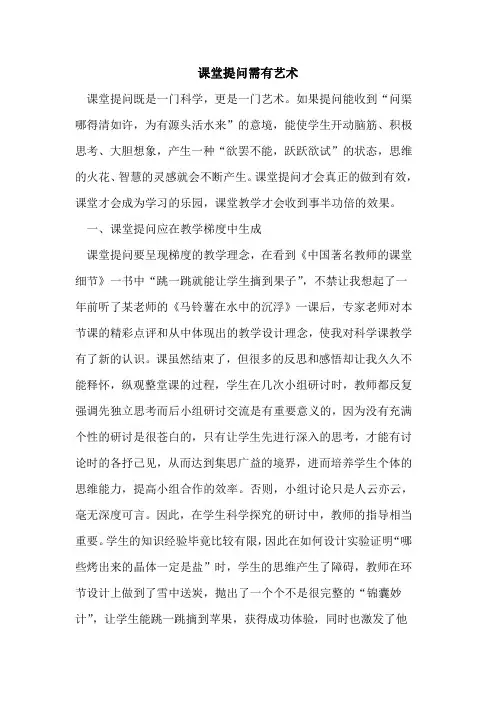 课堂提问需有艺术

课堂提问既是一门科学，更是一门艺术。如果提问能收到“问渠哪得清如许，为有源头活水来”的意境，能使学生开动脑筋、积极思考、大胆想象，产生一种“欲罢不能，跃跃欲试”的状态，思维的火花、智慧的灵感就会不断产生。课堂提问才会真正的做到有效，课堂才会成为学习的乐园，课堂教学才会收到事半功倍的效果。

一、课堂提问应在教学梯度中生成

课堂提问要呈现梯度的教学理念，在看到《中国著名教师的课堂细节》一书中“跳一跳就能让学生摘到果子”，不禁让我想起了一年前听了某老师的《马铃薯在水中的沉浮》一课后，专家老师对本节课的精彩点评和从中体现出的教学设计理念，使我对科学课教学有了新的认识。课虽然结束了，但很多的反思和感悟却让我久久不能释怀，纵观整堂课的过程，学生在几次小组研讨时，教师都反复强调先独立思考而后小组研讨交流是有重要意义的，因为没有充满个性的研讨是很苍白的，只有让学生先进行深入的思考，才能有讨论时的各抒己见，从而达到集思广益的境界，进而培养学生个体的思维能力，提高小组合作的效率。否则，小组讨论只是人云亦云，毫无深度可言。因此，在学生科学探究的研讨中，教师的指导相当重要。学生的知识经验毕竟比较有限，因此在如何设计实验证明“哪些烤出来的晶体一定是盐”时，学生的思维产生了障碍，教师在环节设计上做到了雪中送炭，抛出了一个个不是很完整的“锦囊妙计”，让学生能跳一跳摘到苹果，获得成功体验，同时也激发了他